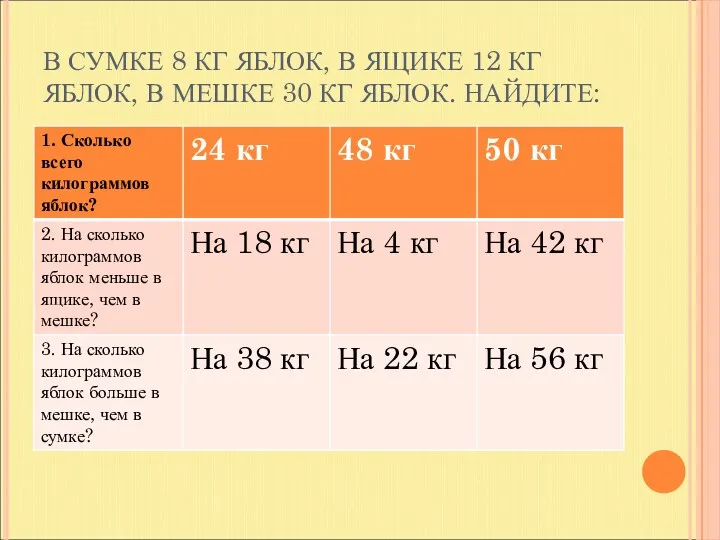 В СУМКЕ 8 КГ ЯБЛОК, В ЯЩИКЕ 12 КГ ЯБЛОК, В МЕШКЕ 30 КГ ЯБЛОК. НАЙДИТЕ:

| 1. Сколько всего килограммов яблок? | 24 кг | 48 кг | 50 кг |
|---|---|---|---|
| 2. На сколько килограммов яблок меньше в ящике, чем в мешке? | На 18 кг | На 4 кг | На 42 кг |
| 3. На сколько килограммов яблок больше в мешке, чем в сумке? | На 38 кг | На 22 кг | На 56 кг |